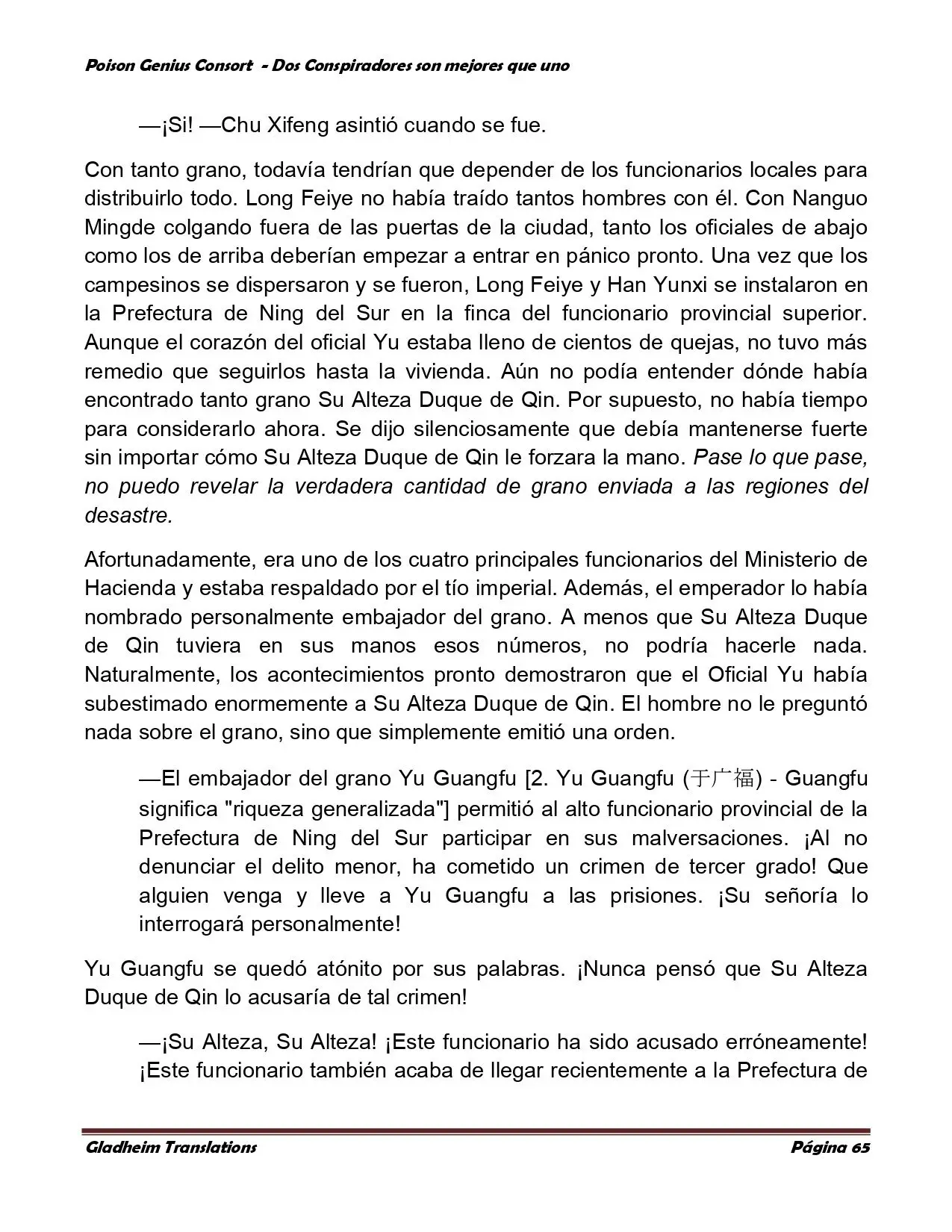 Poison Genius Consort - Dos Conspiradores son mejores que uno

—¡Si! —Chu Xifeng asintió cuando se fue.

Con tanto grano, todavía tendrían que depender de los funcionarios locales para distribuirlo todo. Long Feiye no había traído tantos hombres con él. Con Nanguo Mingde colgando fuera de las puertas de la ciudad, tanto los oficiales de abajo como los de arriba deberían empezar a entrar en pánico pronto. Una vez que los campesinos se dispersaron y se fueron, Long Feiye y Han Yunxi se instalaron en la Prefectura de Ning del Sur en la finca del funcionario provincial superior. Aunque el corazón del oficial Yu estaba lleno de cientos de quejas, no tuvo más remedio que seguirlos hasta la vivienda. Aún no podía entender dónde había encontrado tanto grano Su Alteza Duque de Qin. Por supuesto, no había tiempo para considerarlo ahora. Se dijo silenciosamente que debía mantenerse fuerte sin importar cómo Su Alteza Duque de Qin le forzara la mano. Pase lo que pase, no puedo revelar la verdadera cantidad de grano enviada a las regiones del desastre.

Afortunadamente, era uno de los cuatro principales funcionarios del Ministerio de Hacienda y estaba respaldado por el tío imperial. Además, el emperador lo había nombrado personalmente embajador del grano. A menos que Su Alteza Duque de Qin tuviera en sus manos esos números, no podría hacerle nada. Naturalmente, los acontecimientos pronto demostraron que el Oficial Yu había subestimado enormemente a Su Alteza Duque de Qin. El hombre no le preguntó nada sobre el grano, sino que simplemente emitió una orden.

—El embajador del grano Yu Guangfu [2. Yu Guangfu (于广福) - Guangfu significa "riqueza generalizada"] permitió al alto funcionario provincial de la Prefectura de Ning del Sur participar en sus malversaciones. ¡Al no denunciar el delito menor, ha cometido un crimen de tercer grado! Que alguien venga y lleve a Yu Guangfu a las prisiones. ¡Su señoría lo interrogará personalmente!

Yu Guangfu se quedó atónito por sus palabras. ¡Nunca pensó que Su Alteza Duque de Qin lo acusaría de tal crimen!

—¡Su Alteza, Su Alteza! ¡Este funcionario ha sido acusado erróneamente! ¡Este funcionario también acaba de llegar recientemente a la Prefectura de

Gladheim Translations Página 65